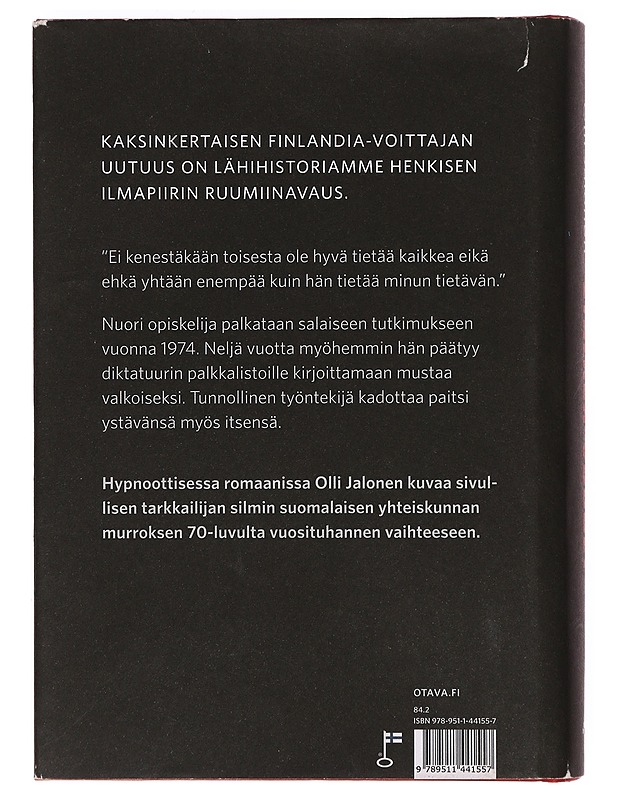 KAKSINKERTAISEN FINLANDIA-VOITTAJAN UUTUUS ON LÄHIHISTORIAMME HENKISEN ILMAPIIRIN RUUMIINAVAUS.

"Ei kenestäkään toisesta ole hyvä tietää kaikkea eikä ehkä yhtään enempää kuin hän tietää minun tietävän."

Nuori opiskelija palkataan salaiseen tutkimukseen vuonna 1974. Neljä vuotta myöhemmin hän päätyy diktatuurin palkkalistoille kirjoittamaan mustaa valkoiseksi. Tunnollinen työntekijä kadottaa paitsi ystävänsä myös itsensä.

Hypnoottisessa romaanissa Olli Jalonen kuvaa sivullisen tarkkailijan silmin suomalaisen yhteiskunnan murroksen 70-luvulta vuosituhannen vaihteeseen.

OTAVA.FI

84.2
ISBN 978-951-1-44155-7

9 789511 441557